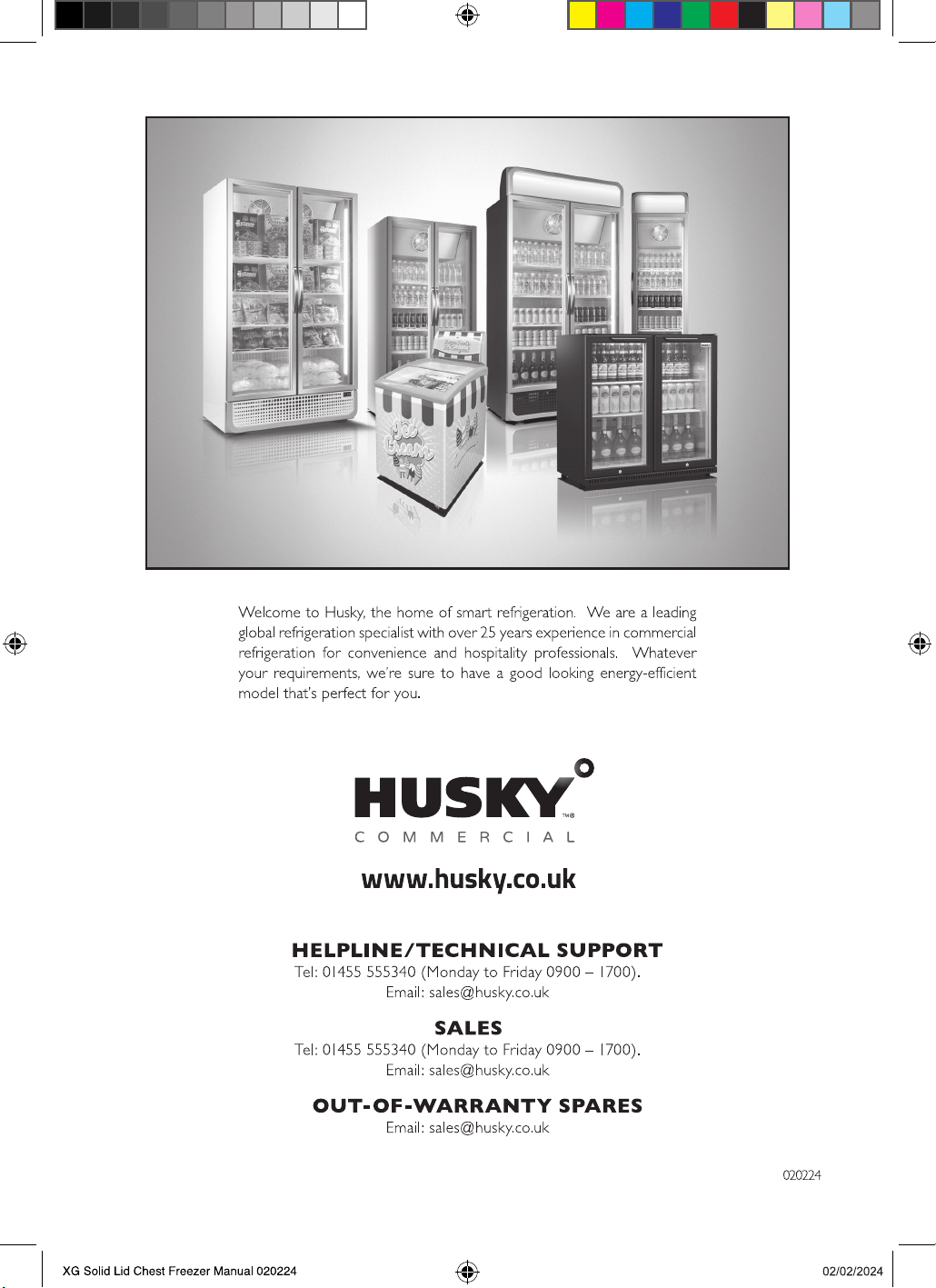 Welcome to Husky, the home of smart refrigeration. We are a leading global refrigeration specialist with over 25 years experience in commercial refrigeration for convenience and hospitality professionals. Whatever your requirements, we're sure to have a good looking energy-efficient model that's perfect for you.

HUSKY
COMMERCIAL

www.husky.co.uk

HELPLINE/TECHNICAL SUPPORT
Tel: 01455 555340 (Monday to Friday 0900 – 1700).
Email: sales@husky.co.uk

SALES
Tel: 01455 555340 (Monday to Friday 0900 – 1700).
Email: sales@husky.co.uk

OUT-OF-WARRANTY SPARES
Email: sales@husky.co.uk

020224

XG Solid Lid Chest Freezer Manual 020224 02/02/2024